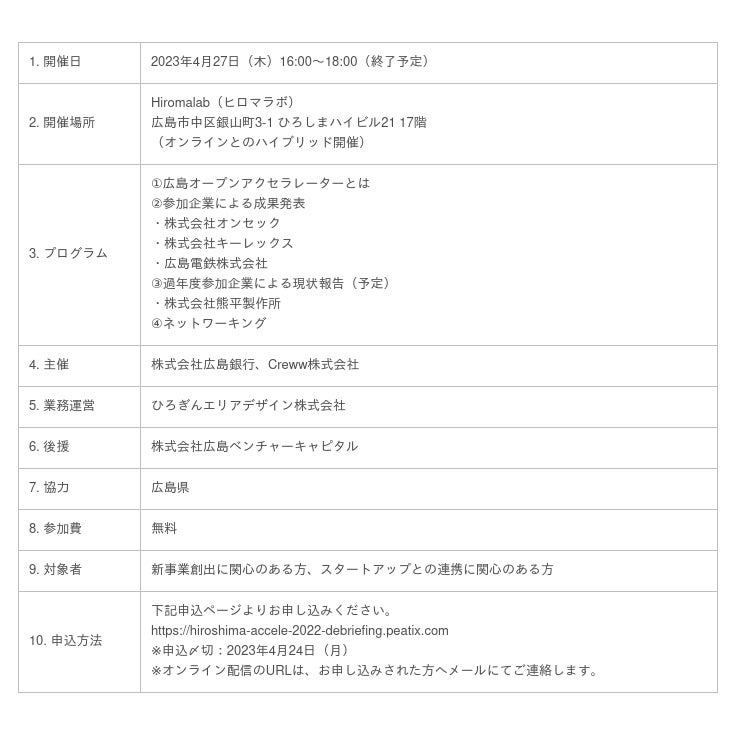 | | |
|---|---|
| 1. 開催日 | 2023年4月27日（木）16:00～18:00（終了予定） |
| 2. 開催場所 | Hiromalab（ヒロマラボ）<br>広島市中区銀山町3-1 ひろしまハイビル21 17階<br>（オンラインとのハイブリッド開催） |
| 3. プログラム | ①広島オープンアクセラレーターとは<br>②参加企業による成果発表<br>・株式会社オンセック<br>・株式会社キーレックス<br>・広島電鉄株式会社<br>③過年度参加企業による現状報告（予定）<br>・株式会社熊平製作所<br>④ネットワーキング |
| 4. 主催 | 株式会社広島銀行、Creww株式会社 |
| 5. 業務運営 | ひろぎんエリアデザイン株式会社 |
| 6. 後援 | 株式会社広島ベンチャーキャピタル |
| 7. 協力 | 広島県 |
| 8. 参加費 | 無料 |
| 9. 対象者 | 新事業創出に関心のある方、スタートアップとの連携に関心のある方 |
| 10. 申込方法 | 下記申込ページよりお申し込みください。<br>https://hiroshima-accele-2022-debriefing.peatix.com<br>※申込〆切：2023年4月24日（月）<br>※オンライン配信のURLは、お申し込みされた方へメールにてご連絡します。 |